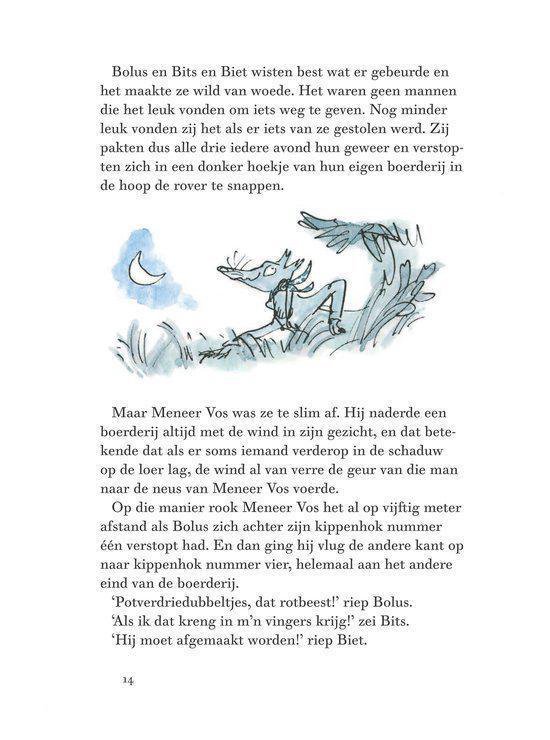 Bolus en Bits en Biet wisten best wat er gebeurde en het maakte ze wild van woede. Het waren geen mannen die het leuk vonden om iets weg te geven. Nog minder leuk vonden zij het als er iets van ze gestolen werd. Zij pakten dus alle drie iedere avond hun geweer en verstopten zich in een donker hoekje van hun eigen boerderij in de hoop de rover te snappen.

Maar Meneer Vos was ze te slim af. Hij naderde een boerderij altijd met de wind in zijn gezicht, en dat betekende dat als er soms iemand verderop in de schaduw op de loer lag, de wind al van verre de geur van die man naar de neus van Meneer Vos voerde.

Op die manier rook Meneer Vos het al op vijftig meter afstand als Bolus zich achter zijn kippenhok nummer één verstopt had. En dan ging hij vlug de andere kant op naar kippenhok nummer vier, helemaal aan het andere eind van de boerderij.

'Potverdriedubbeltjes, dat rotbeest!' riep Bolus.

'Als ik dat kreng in m'n vingers krijg!' zei Bits.

'Hij moet afgemaakt worden!' riep Biet.

14